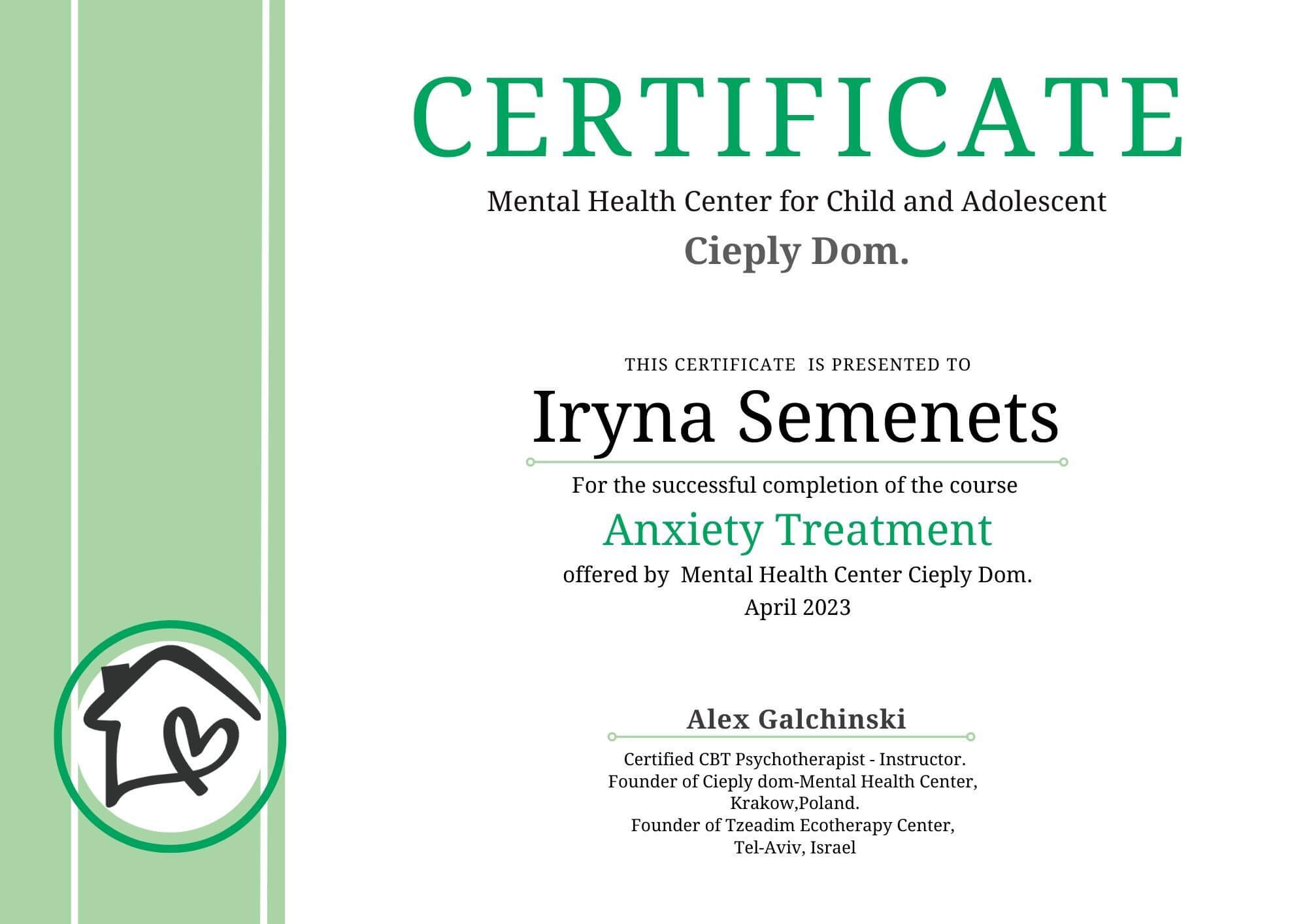 CERTIFICATE

Mental Health Center for Child and Adolescent

Cieply Dom.

THIS CERTIFICATE IS PRESENTED TO

Iryna Semenets

For the successful completion of the course

Anxiety Treatment

offered by Mental Health Center Cieply Dom.

April 2023

Alex Galchinski

Certified CBT Psychotherapist - Instructor.
Founder of Cieply dom-Mental Health Center,
Krakow,Poland.
Founder of Tzeadim Ecotherapy Center,
Tel-Aviv, Israel